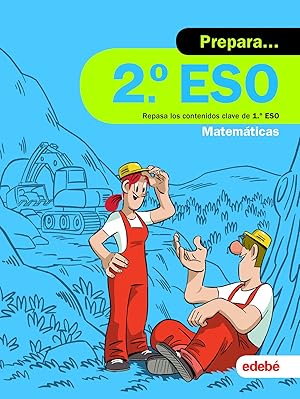 Prepara...

2.º ESO

Repasa los contenidos clave de 1.º ESO

Matemáticas

edebé